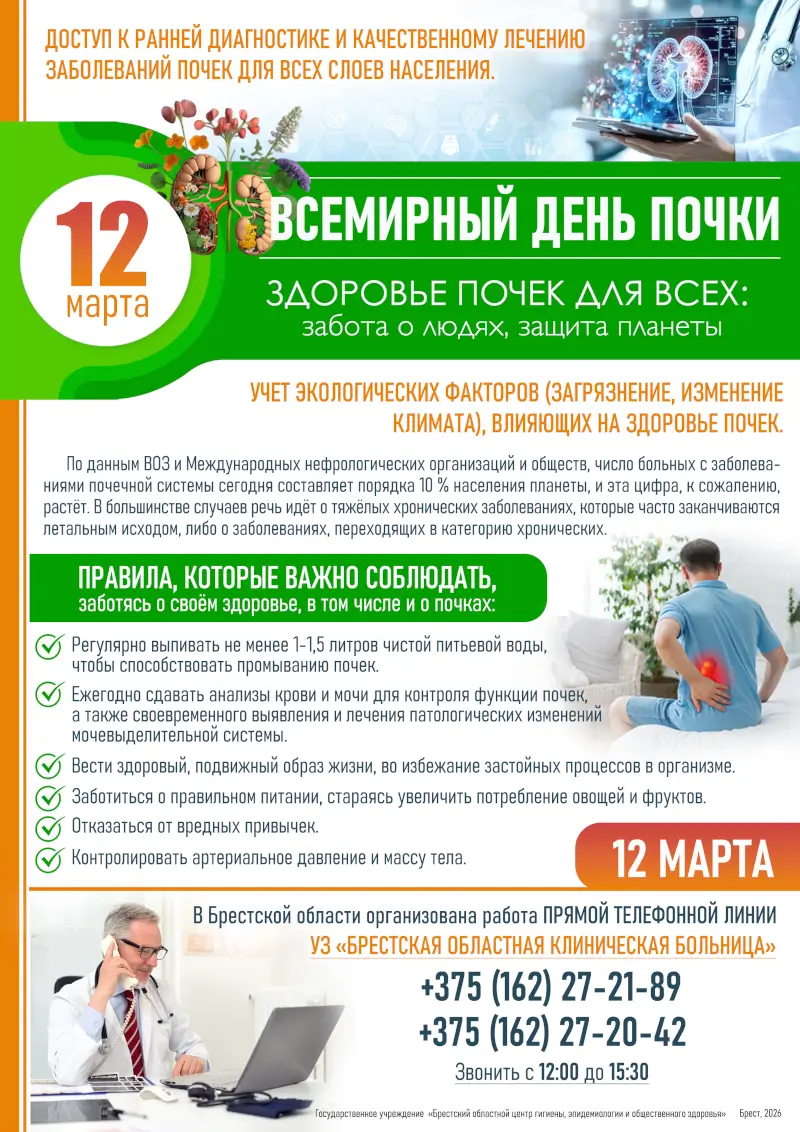 ДОСТУП К РАННЕЙ ДИАГНОСТИКЕ И КАЧЕСТВЕННОМУ ЛЕЧЕНИЮ ЗАБОЛЕВАНИЙ ПОЧЕК ДЛЯ ВСЕХ СЛОЕВ НАСЕЛЕНИЯ.

12 марта

ВСЕМИРНЫЙ ДЕНЬ ПОЧКИ

ЗДОРОВЬЕ ПОЧЕК ДЛЯ ВСЕХ:
забота о людях, защита планеты

УЧЕТ ЭКОЛОГИЧЕСКИХ ФАКТОРОВ (ЗАГРЯЗНЕНИЕ, ИЗМЕНЕНИЕ КЛИМАТА), ВЛИЯЮЩИХ НА ЗДОРОВЬЕ ПОЧЕК.

По данным ВОЗ и Международных нефрологических организаций и обществ, число больных с заболеваниями почечной системы сегодня составляет порядка 10 % населения планеты, и эта цифра, к сожалению, растёт. В большинстве случаев речь идёт о тяжёлых хронических заболеваниях, которые часто заканчиваются летальным исходом, либо о заболеваниях, переходящих в категорию хронических.

ПРАВИЛА, КОТОРЫЕ ВАЖНО СОБЛЮДАТЬ,
заботясь о своём здоровье, в том числе и о почках:

Регулярно выпивать не менее 1-1,5 литров чистой питьевой воды, чтобы способствовать промыванию почек.

Ежегодно сдавать анализы крови и мочи для контроля функции почек, а также своевременного выявления и лечения патологических изменений мочевыделительной системы.

Вести здоровый, подвижный образ жизни, во избежание застойных процессов в организме.

Заботиться о правильном питании, стараясь увеличить потребление овощей и фруктов.

Отказаться от вредных привычек.

Контролировать артериальное давление и массу тела.

12 МАРТА

В Брестской области организована работа ПРЯМОЙ ТЕЛЕФОННОЙ ЛИНИИ
УЗ «БРЕСТСКАЯ ОБЛАСТНАЯ КЛИНИЧЕСКАЯ БОЛЬНИЦА»

+375 (162) 27-21-89
+375 (162) 27-20-42

Звонить с 12:00 до 15:30

Государственное учреждение «Брестский областной центр гигиены, эпидемиологии и общественного здоровья» Брест, 2026